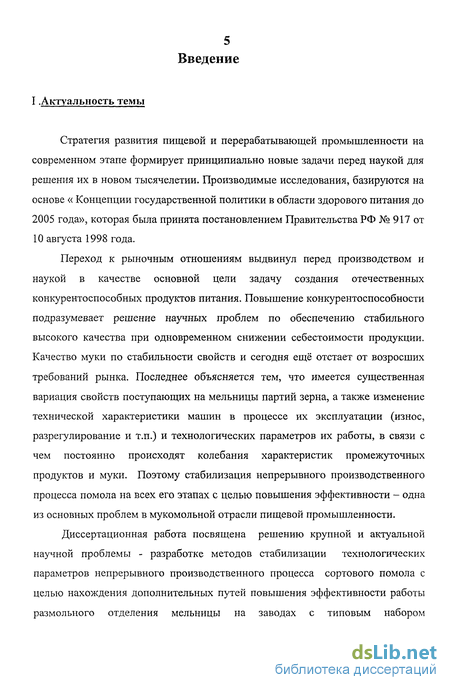 5
Введение

I .Актуальность темы

Стратегия развития пищевой и перерабатывающей промышленности на современном этапе формирует принципиально новые задачи перед наукой для решения их в новом тысячелетии. Производимые исследования, базируются на основе « Концепции государственной политики в области здорового питания до 2005 года», которая была принята постановлением Правительства РФ № 917 от 10 августа 1998 года.

Переход к рыночным отношениям выдвинул перед производством и наукой в качестве основной цели задачу создания отечественных конкурентоспособных продуктов питания. Повышение конкурентоспособности подразумевает решение научных проблем по обеспечению стабильного высокого качества при одновременном снижении себестоимости продукции. Качество муки по стабильности свойств и сегодня ещё отстает от возросших требований рынка. Последнее объясняется тем, что имеется существенная вариация свойств поступающих на мельницы партий зерна, а также изменение технической характеристики машин в процессе их эксплуатации (износ, разрегулирование и т.п.) и технологических параметров их работы, в связи с чем постоянно происходят колебания характеристик промежуточных продуктов и муки. Поэтому стабилизация непрерывного производственного процесса помола на всех его этапах с целью повышения эффективности – одна из основных проблем в мукомольной отрасли пищевой промышленности.

Диссертационная работа посвящена решению крупной и актуальной научной проблемы - разработке методов стабилизации технологических параметров непрерывного производственного процесса сортового помола с целью нахождения дополнительных путей повышения эффективности работы размольного отделения мельницы на заводах с типовым набором

dsLib.net
библиотека диссертаций